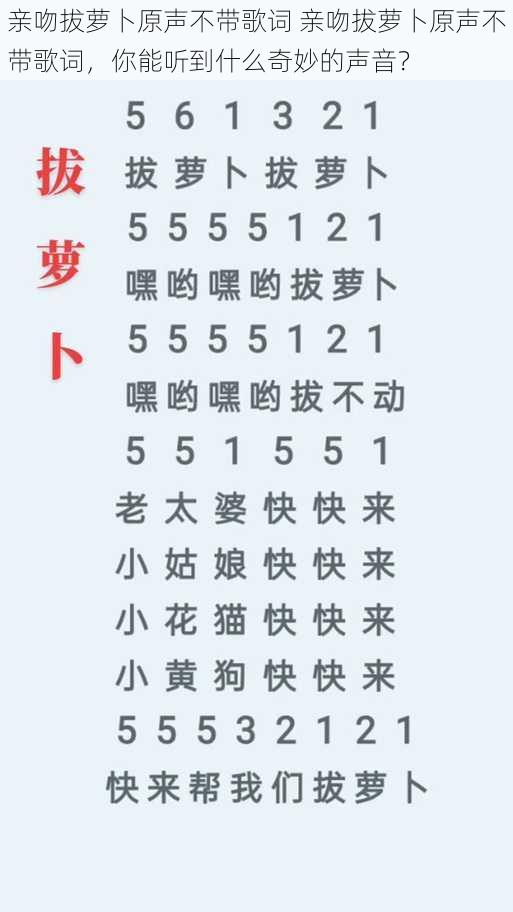 亲吻拔萝卜原声不带歌词 亲吻拔萝卜原声不带歌词，你能听到什么奇妙的声音?

拔萝卜

5 6 1 3 2 1
拔 萝 卜 拔 萝 卜
5 5 5 5 1 2 1
嘿 哟 嘿 哟 拔 萝 卜
5 5 5 5 1 2 1
嘿 哟 嘿 哟 拔 不 动
5 5 1 5 5 1
老 太 婆 快 快 来
小 姑 娘 快 快 来
小 花 猫 快 快 来
小 黄 狗 快 快 来
5 5 5 3 2 1 2 1
快 来 帮 我 们 拔 萝 卜